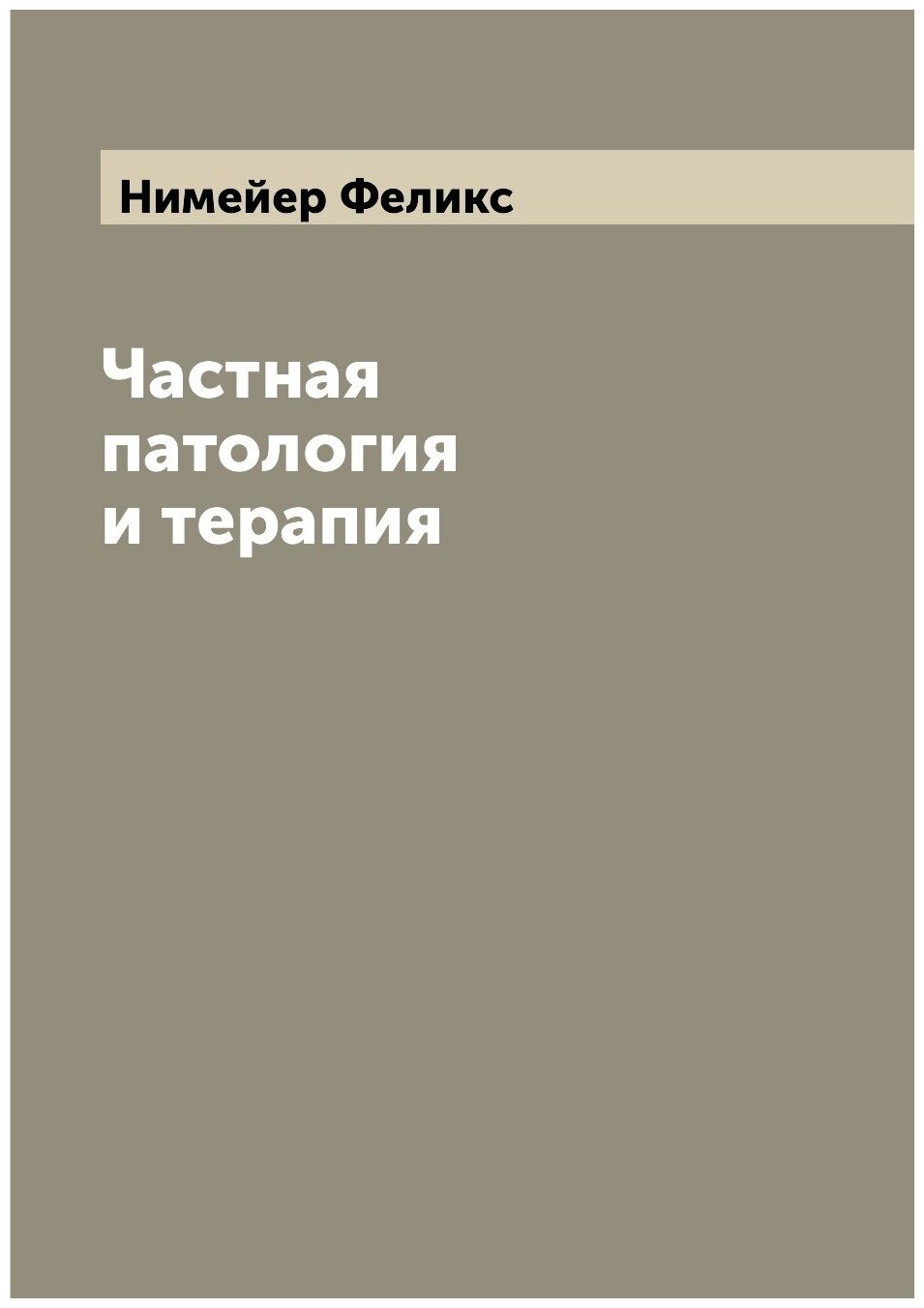 Нимейер Феликс

Частная патология и терапия